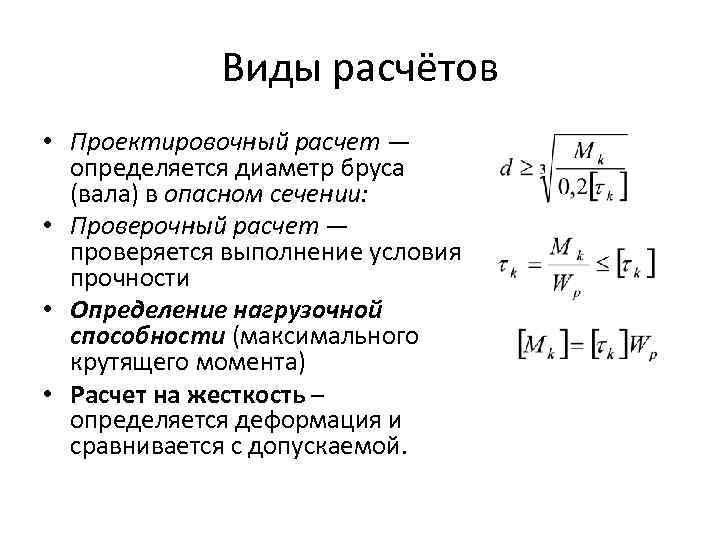 Виды расчётов

• Проектировочный расчет — определяется диаметр бруса (вала) в опасном сечении:

$d \geq \sqrt[3]{\frac{M_k}{0,2[\tau_k]}}$

• Проверочный расчет — проверяется выполнение условия прочности

$\tau_k = \frac{M_k}{W_p} \leq [\tau_k]$

• Определение нагрузочной способности (максимального крутящего момента)

$[M_k] = [\tau_k] W_p$

• Расчет на жесткость – определяется деформация и сравнивается с допускаемой.